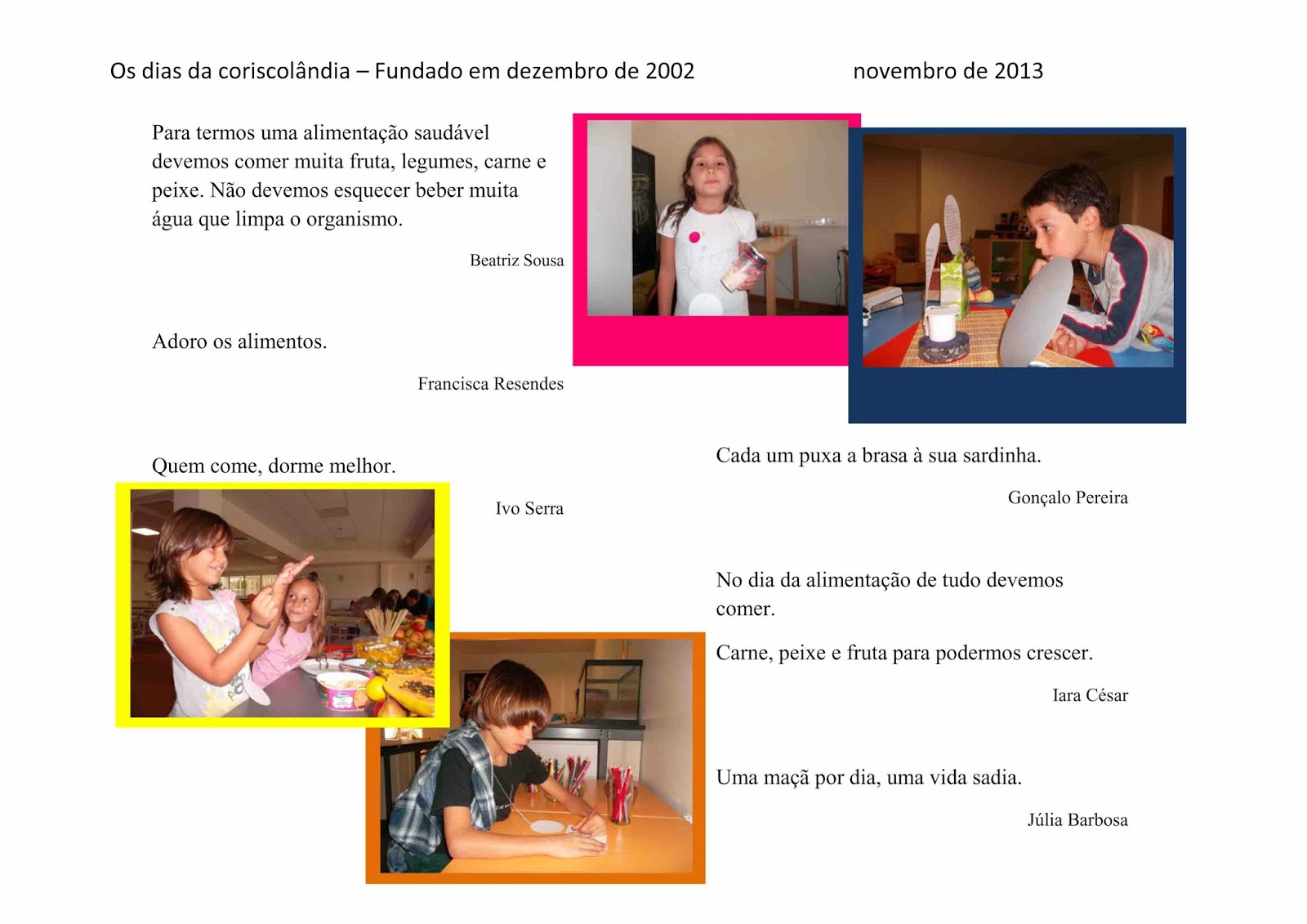 Os dias da coriscolândia – Fundado em dezembro de 2002

novembro de 2013

Para termos uma alimentação saudável devemos comer muita fruta, legumes, carne e peixe. Não devemos esquecer beber muita água que limpa o organismo.

Beatriz Sousa

Adoro os alimentos.

Francisca Resendes

Quem come, dorme melhor.

Ivo Serra

Cada um puxa a brasa à sua sardinha.

Gonçalo Pereira

No dia da alimentação de tudo devemos comer.

Carne, peixe e fruta para podermos crescer.

Iara César

Uma maçã por dia, uma vida sadia.

Júlia Barbosa